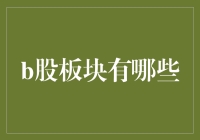 b股板块有哪些